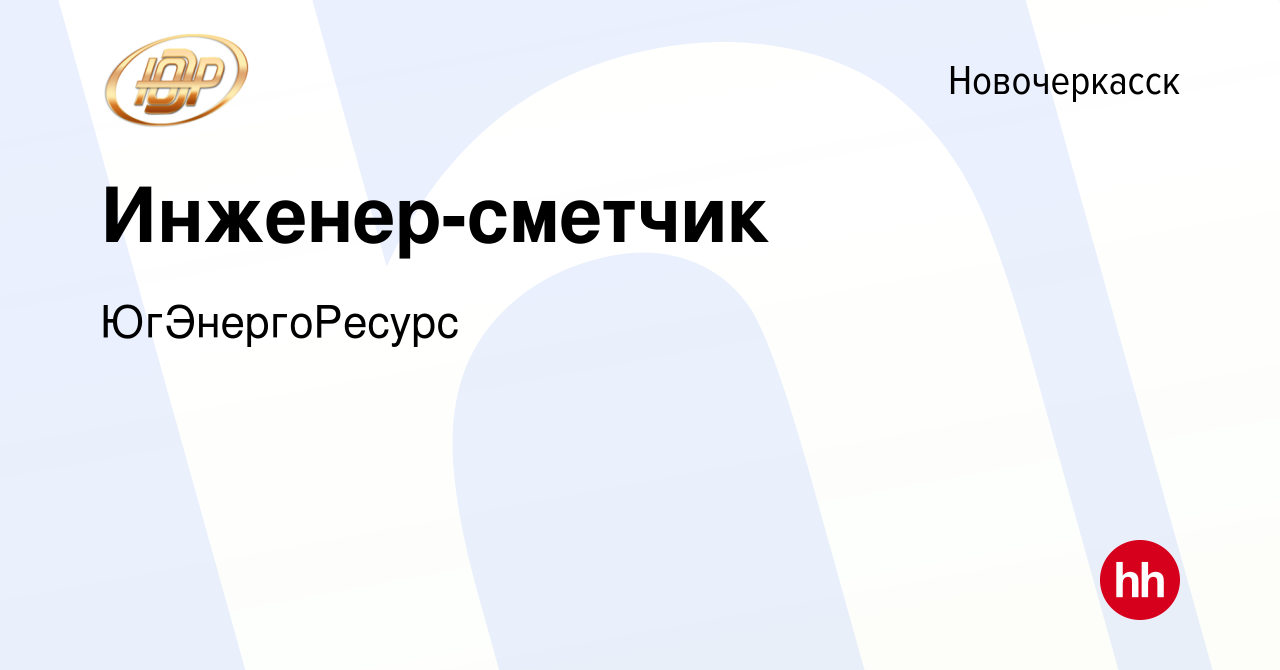 ЮЭР

Новочеркасск

Инженер-сметчик

ЮгЭнергоРесурс

hh